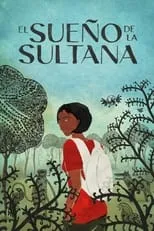 EL SUEÑO DE LA SULTANA